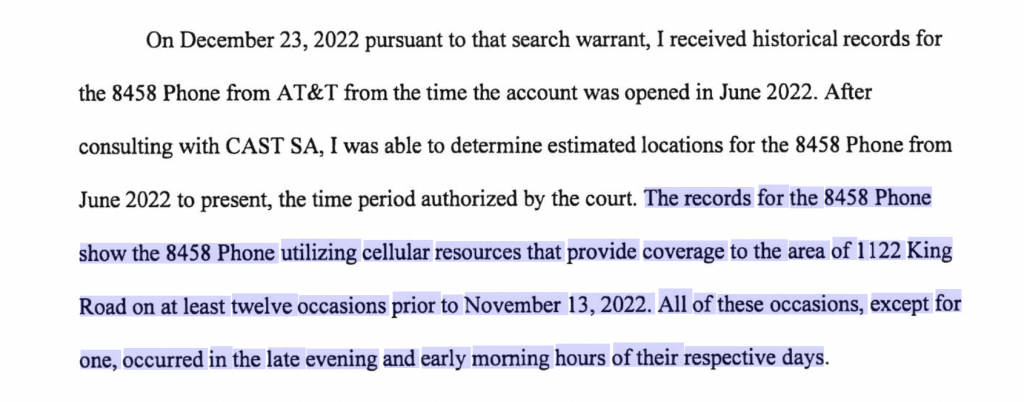 On December 23, 2022 pursuant to that search warrant, I received historical records for the 8458 Phone from AT&T from the time the account was opened in June 2022. After consulting with CAST SA, I was able to determine estimated locations for the 8458 Phone from June 2022 to present, the time period authorized by the court. The records for the 8458 Phone show the 8458 Phone utilizing cellular resources that provide coverage to the area of 1122 King Road on at least twelve occasions prior to November 13, 2022. All of these occasions, except for one, occurred in the late evening and early morning hours of their respective days.